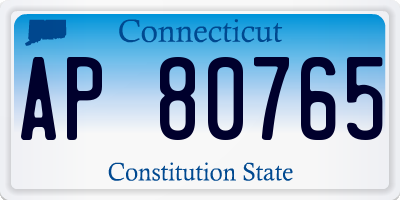 Connecticut

AP 80765

Constitution State